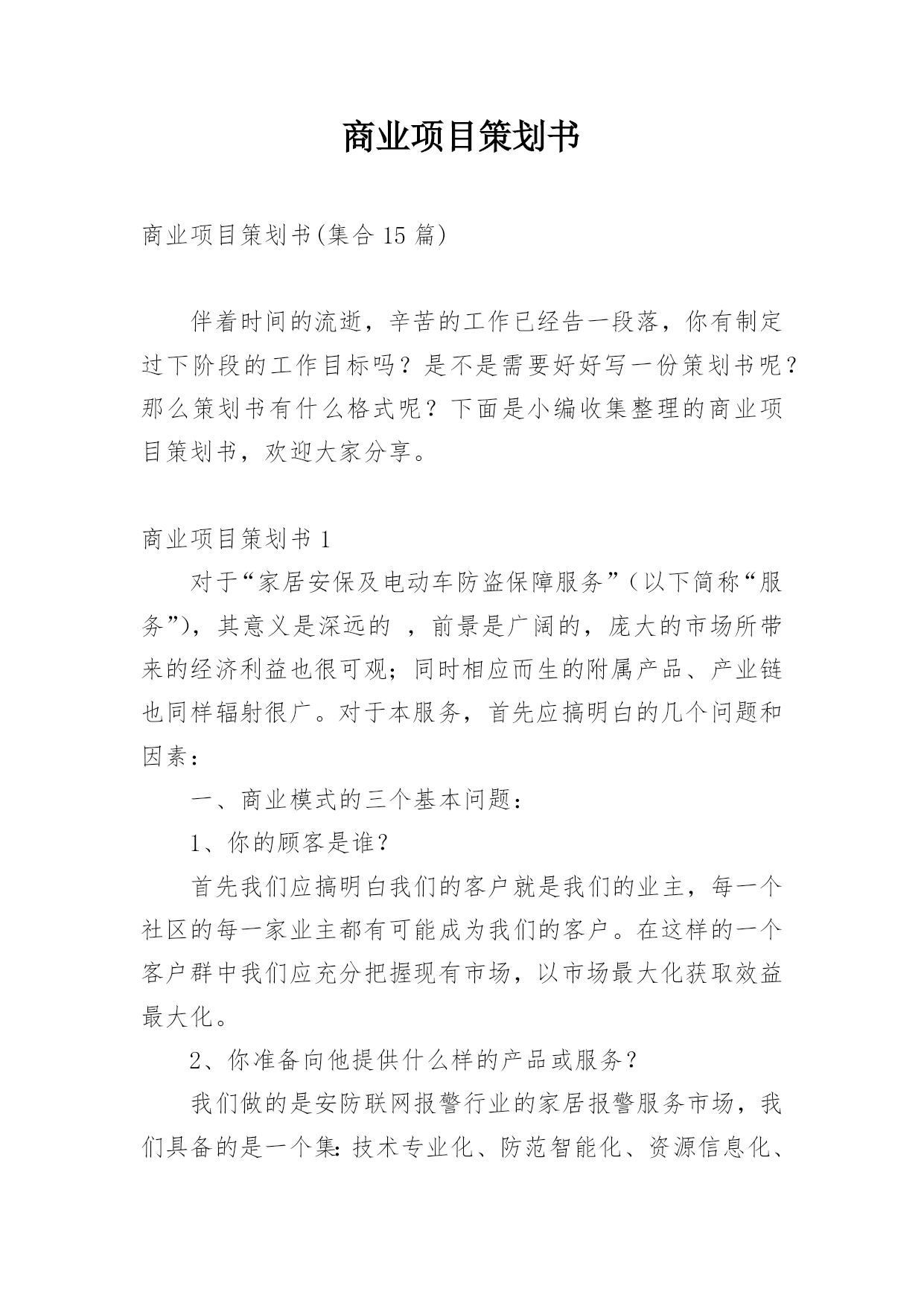 商业项目策划书

商业项目策划书(集合15篇)

伴着时间的流逝，辛苦的工作已经告一段落，你有制定过下阶段的工作目标吗？是不是需要好好写一份策划书呢？那么策划书有什么格式呢？下面是小编收集整理的商业项目策划书，欢迎大家分享。

商业项目策划书1

对于“家居安保及电动车防盗保障服务”（以下简称“服务”），其意义是深远的，前景是广阔的，庞大的市场所带来的经济利益也很可观；同时相应而生的附属产品、产业链也同样辐射很广。对于本服务，首先应搞明白的几个问题和因素：

一、商业模式的三个基本问题：

1、你的顾客是谁？

首先我们应搞明白我们的客户就是我们的业主，每一个社区的每一家业主都有可能成为我们的客户。在这样的一个客户群中我们应充分把握现有市场，以市场最大化获取效益最大化。

2、你准备向他提供什么样的产品或服务？

我们做的是安防联网报警行业的家居报警服务市场，我们具备的是一个集:技术专业化、防范智能化、资源信息化、